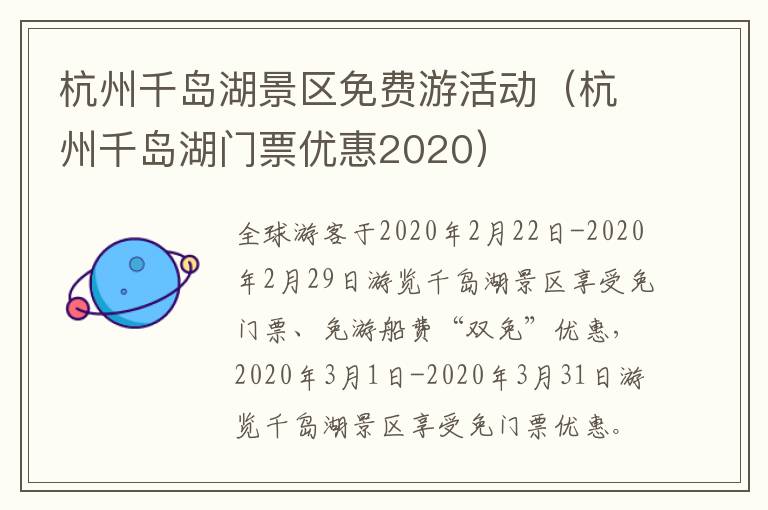 杭州千岛湖景区免费游活动（杭州千岛湖门票优惠2020）

全球游客于2020年2月22日-2020年2月29日游览千岛湖景区享受免门票、免游船费“双免”优惠，2020年3月1日-2020年3月31日游览千岛湖景区享受免门票优惠。